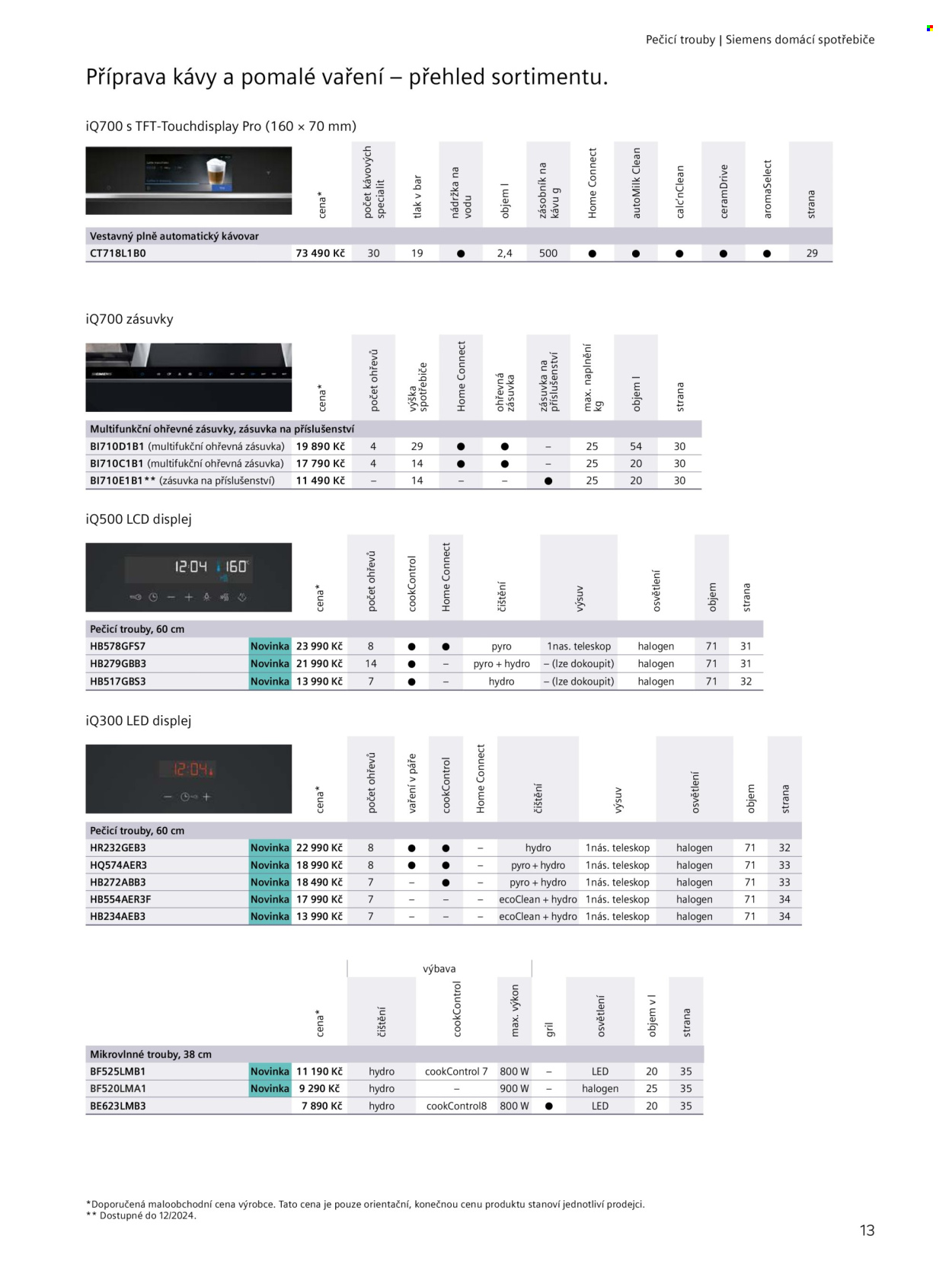 Pečicí trouby | Siemens domácí spotřebiče

Příprava kávy a pomalé vaření – přehled sortimentu.

iQ700 s TFT-Touchdisplay Pro (160 × 70 mm)

| | cena* | počet kávových specialit | tlak v bar | nádržka na vodu | objem l | zásobník na kávu g | Home Connect | autoMilk Clean | calc'nClean | ceramDrive | aromaSelect | strana |
|---|---|---|---|---|---|---|---|---|---|---|---|---|
| Vestavný plně automatický kávovar | | | | | | | | | | | | |
| CT718L1B0 | 73 490 Kč | 30 | 19 | ● | 2,4 | 500 | ● | ● | ● | ● | ● | 29 |

iQ700 zásuvky

| | cena* | počet ohřevů | výška spotřebiče | Home Connect | ohřevná zásuvka | zásuvka na příslušenství | max. naplnění kg | objem l | strana |
|---|---|---|---|---|---|---|---|---|---|
| Multifunkční ohřevné zásuvky, zásuvka na příslušenství | | | | | | | | | |
| BI710D1B1 (multifukční ohřevná zásuvka) | 19 890 Kč | 4 | 29 | ● | ● | – | 25 | 54 | 30 |
| BI710C1B1 (multifukční ohřevná zásuvka) | 17 790 Kč | 4 | 14 | ● | ● | – | 25 | 20 | 30 |
| BI710E1B1** (zásuvka na příslušenství) | 11 490 Kč | – | 14 | – | – | ● | 25 | 20 | 30 |

iQ500 LCD displej

| | | cena* | počet ohřevů | cookControl | Home Connect | čištění | výsuv | osvětlení | objem | strana |
|---|---|---|---|---|---|---|---|---|---|---|
| Pečicí trouby, 60 cm | | | | | | | | | | |
| HB578GFS7 | Novinka | 23 990 Kč | 8 | ● | ● | pyro | 1nas. teleskop | halogen | 71 | 31 |
| HB279GBB3 | Novinka | 21 990 Kč | 14 | ● | – | pyro + hydro | – (lze dokoupit) | halogen | 71 | 31 |
| HB517GBS3 | Novinka | 13 990 Kč | 7 | ● | – | hydro | – (lze dokoupit) | halogen | 71 | 32 |

iQ300 LED displej

| | | cena* | počet ohřevů | vaření v páře | cookControl | Home Connect | čištění | výsuv | osvětlení | objem | strana |
|---|---|---|---|---|---|---|---|---|---|---|---|
| Pečicí trouby, 60 cm | | | | | | | | | | | |
| HR232GEB3 | Novinka | 22 990 Kč | 8 | ● | ● | – | hydro | 1nás. teleskop | halogen | 71 | 32 |
| HQ574AER3 | Novinka | 18 990 Kč | 8 | ● | ● | – | pyro + hydro | 1nás. teleskop | halogen | 71 | 33 |
| HB272ABB3 | Novinka | 18 490 Kč | 7 | – | ● | – | pyro + hydro | 1nás. teleskop | halogen | 71 | 33 |
| HB554AER3F | Novinka | 17 990 Kč | 7 | – | – | – | ecoClean + hydro | 1nás. teleskop | halogen | 71 | 34 |
| HB234AEB3 | Novinka | 13 990 Kč | 7 | – | – | – | ecoClean + hydro | 1nás. teleskop | halogen | 71 | 34 |

výbava

| | | cena* | čištění | cookControl | max. výkon | gril | osvětlení | objem v l | strana |
|---|---|---|---|---|---|---|---|---|---|
| Mikrovlnné trouby, 38 cm | | | | | | | | | |
| BF525LMB1 | Novinka | 11 190 Kč | hydro | cookControl 7 | 800 W | – | LED | 20 | 35 |
| BF520LMA1 | Novinka | 9 290 Kč | hydro | – | 900 W | – | halogen | 25 | 35 |
| BE623LMB3 | | 7 890 Kč | hydro | cookControl8 | 800 W | ● | LED | 20 | 35 |

*Doporučená maloobchodní cena výrobce. Tato cena je pouze orientační, konečnou cenu produktu stanoví jednotliví prodejci.
** Dostupné do 12/2024.

13